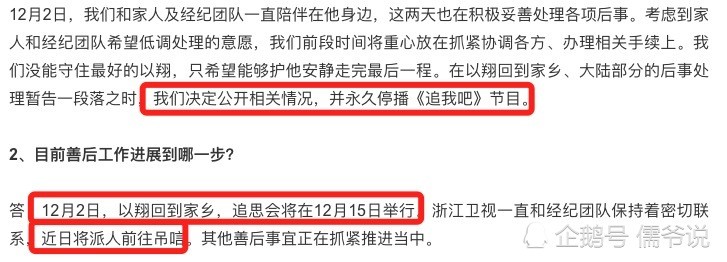 12月2日，我们和家人及经纪团队一直陪伴在他身边，这两天也在积极妥善处理各项后事。考虑到家人和经纪团队希望低调处理的意愿，我们前段时间将重心放在抓紧协调各方、办理相关手续上。我们没能守住最好的以翔，只希望能够护他安静走完最后一程。在以翔回到家乡、大陆部分的后事处理暂告一段落之时，我们决定公开相关情况，并永久停播《追我吧》节目。

2、目前善后工作进展到哪一步？

答：12月2日，以翔回到家乡，追思会将在12月15日举行。浙江卫视一直和经纪团队保持着密切联系，近日将派人前往吊唁。其他善后事宜正在抓紧推进当中。

企鹅号 儒爷说